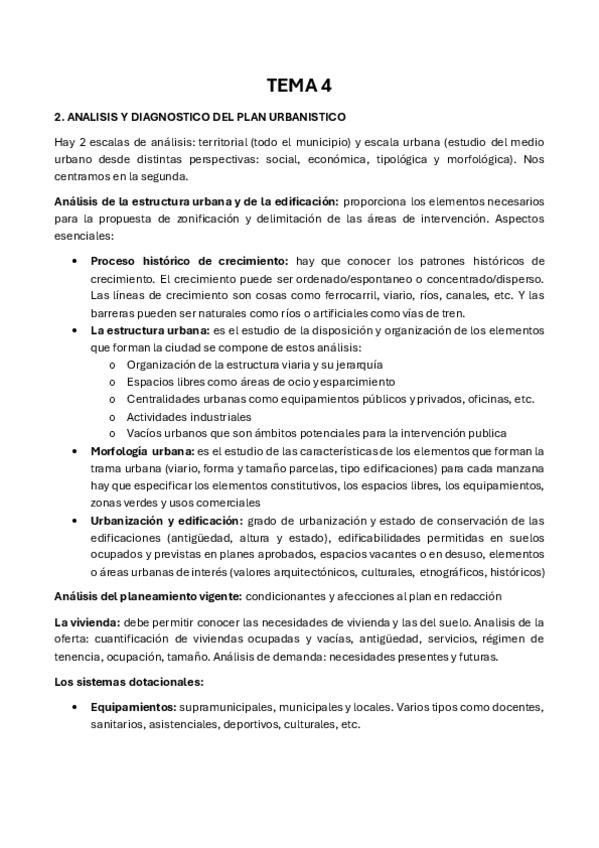 TEMA 4

2. ANALISIS Y DIAGNOSTICO DEL PLAN URBANISTICO

Hay 2 escalas de análisis: territorial (todo el municipio) y escala urbana (estudio del medio urbano desde distintas perspectivas: social, económica, tipológica y morfológica). Nos centramos en la segunda.

Análisis de la estructura urbana y de la edificación: proporciona los elementos necesarios para la propuesta de zonificación y delimitación de las áreas de intervención. Aspectos esenciales:

• Proceso histórico de crecimiento: hay que conocer los patrones históricos de crecimiento. El crecimiento puede ser ordenado/espontaneo o concentrado/disperso. Las líneas de crecimiento son cosas como ferrocarril, viario, ríos, canales, etc. Y las barreras pueden ser naturales como ríos o artificiales como vías de tren.
• La estructura urbana: es el estudio de la disposición y organización de los elementos que forman la ciudad se compone de estos análisis:
o Organización de la estructura viaria y su jerarquía
o Espacios libres como áreas de ocio y esparcimiento
o Centralidades urbanas como equipamientos públicos y privados, oficinas, etc.
o Actividades industriales
o Vacíos urbanos que son ámbitos potenciales para la intervención publica
• Morfología urbana: es el estudio de las características de los elementos que forman la trama urbana (viario, forma y tamaño parcelas, tipo edificaciones) para cada manzana hay que especificar los elementos constitutivos, los espacios libres, los equipamientos, zonas verdes y usos comerciales
• Urbanización y edificación: grado de urbanización y estado de conservación de las edificaciones (antigüedad, altura y estado), edificabilidades permitidas en suelos ocupados y previstas en planes aprobados, espacios vacantes o en desuso, elementos o áreas urbanas de interés (valores arquitectónicos, culturales, etnográficos, históricos)

Análisis del planeamiento vigente: condicionantes y afecciones al plan en redacción

La vivienda: debe permitir conocer las necesidades de vivienda y las del suelo. Analisis de la oferta: cuantificación de viviendas ocupadas y vacías, antigüedad, servicios, régimen de tenencia, ocupación, tamaño. Análisis de demanda: necesidades presentes y futuras.

Los sistemas dotacionales:

• Equipamientos: supramunicipales, municipales y locales. Varios tipos como docentes, sanitarios, asistenciales, deportivos, culturales, etc.